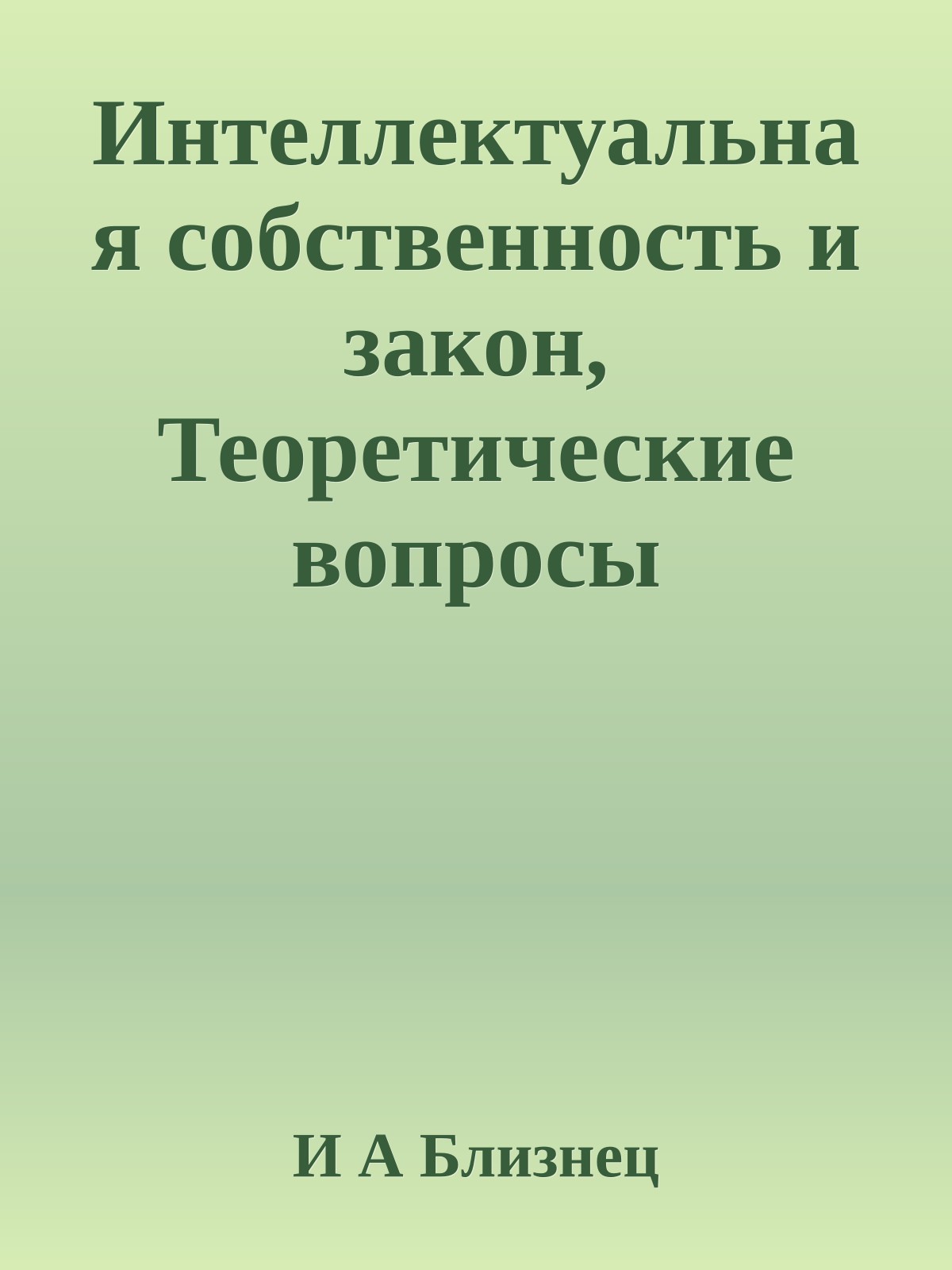 Интеллектуальная собственность и закон, Теоретические вопросы

И А Близнец